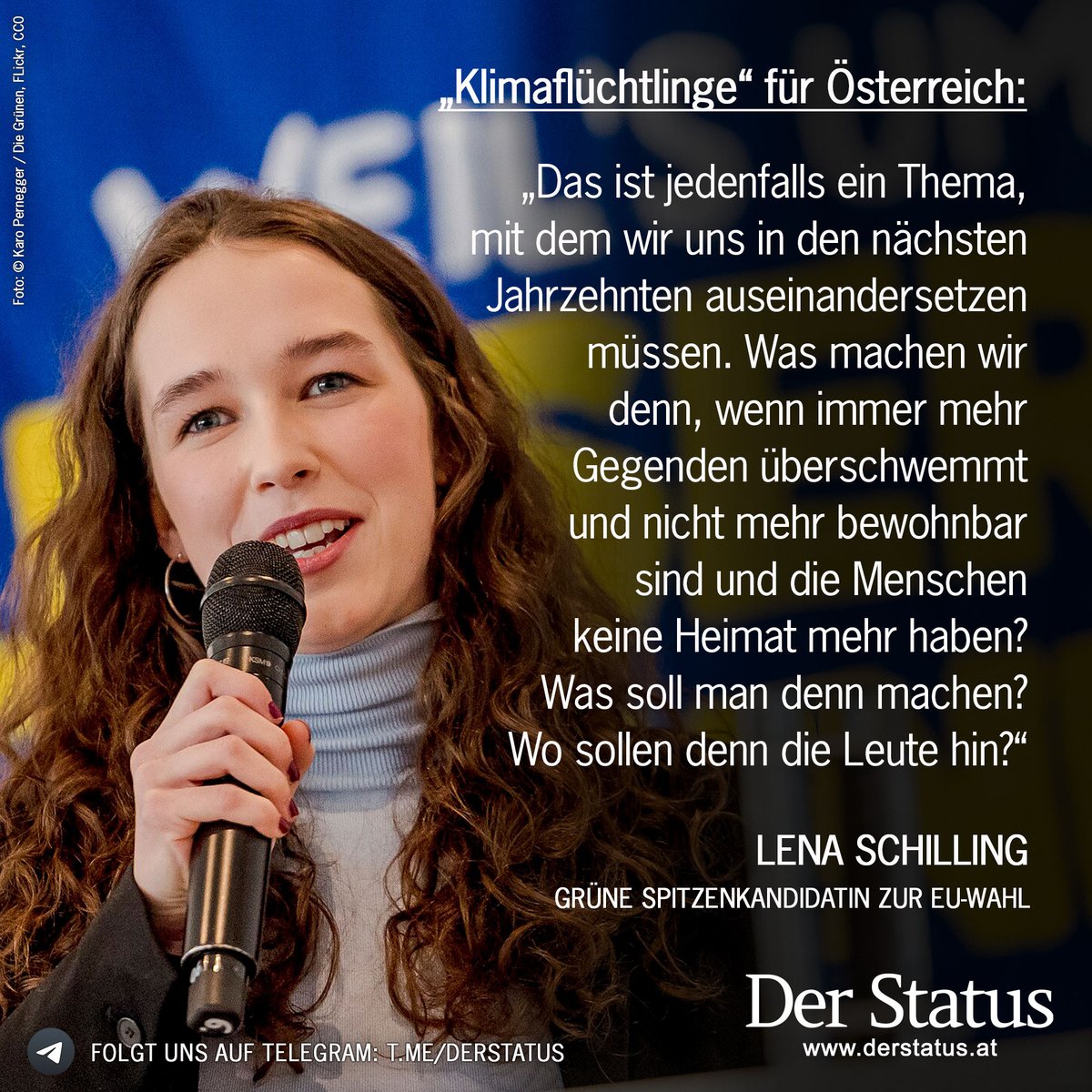 Foto: © Karo Pernegger / Die Grünen, FLickr, CC0

„Klimaflüchtlinge“ für Österreich:

„Das ist jedenfalls ein Thema, mit dem wir uns in den nächsten Jahrzehnten auseinandersetzen müssen. Was machen wir denn, wenn immer mehr Gegenden überschwemmt und nicht mehr bewohnbar sind und die Menschen keine Heimat mehr haben? Was soll man denn machen? Wo sollen denn die Leute hin?“

LENA SCHILLING
GRÜNE SPITZENKANDIDATIN ZUR EU-WAHL

Der Status
www.derstatus.at

FOLGT UNS AUF TELEGRAM: T.ME/DERSTATUS